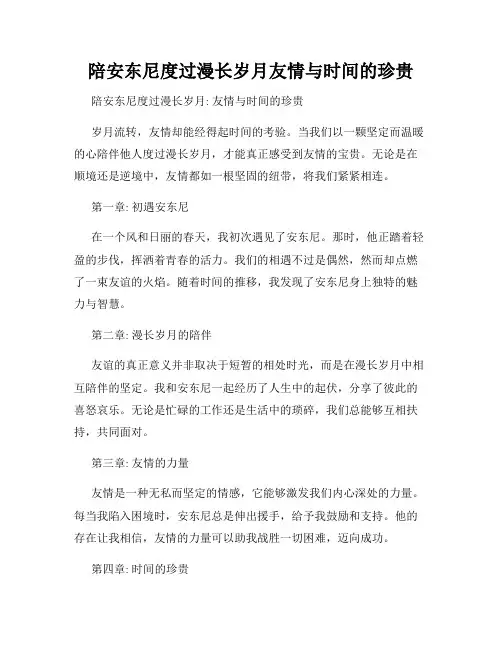 陪安东尼度过漫长岁月友情与时间的珍贵

陪安东尼度过漫长岁月: 友情与时间的珍贵

岁月流转，友情却能经得起时间的考验。当我们以一颗坚定而温暖的心陪伴他人度过漫长岁月，才能真正感受到友情的宝贵。无论是在顺境还是逆境中，友情都如一根坚固的纽带，将我们紧紧相连。

第一章: 初遇安东尼

在一个风和日丽的春天，我初次遇见了安东尼。那时，他正踏着轻盈的步伐，挥洒着青春的活力。我们的相遇不过是偶然，然而却点燃了一束友谊的火焰。随着时间的推移，我发现了安东尼身上独特的魅力与智慧。

第二章: 漫长岁月的陪伴

友谊的真正意义并非取决于短暂的相处时光，而是在漫长岁月中相互陪伴的坚定。我和安东尼一起经历了人生中的起伏，分享了彼此的喜怒哀乐。无论是忙碌的工作还是生活中的琐碎，我们总能够互相扶持，共同面对。

第三章: 友情的力量

友情是一种无私而坚定的情感，它能够激发我们内心深处的力量。每当我陷入困境时，安东尼总是伸出援手，给予我鼓励和支持。他的存在让我相信，友情的力量可以助我战胜一切困难，迈向成功。

第四章: 时间的珍贵